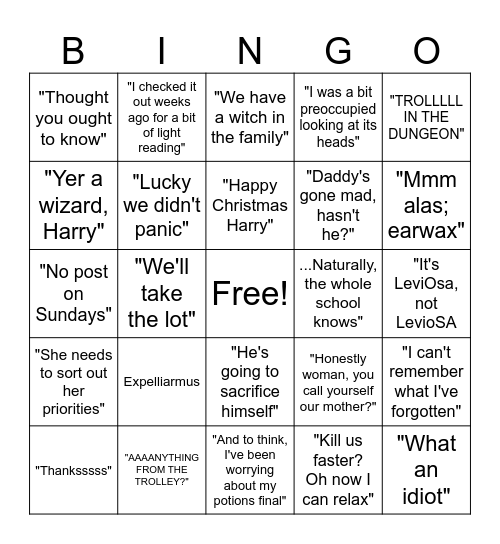 | B | I | N | G | O |
|---|---|---|---|---|
| "Thought you ought to know" | "I checked it out weeks ago for a bit of light reading" | "We have a witch in the family" | "I was a bit preoccupied looking at its heads" | "TROLLLLL IN THE DUNGEON" |
| "Yer a wizard, Harry" | "Lucky we didn't panic" | "Happy Christmas Harry" | "Daddy's gone mad, hasn't he?" | "Mmm alas; earwax" |
| "No post on Sundays" | "We'll take the lot" | Free! | ...Naturally, the whole school knows" | "It's LeviOsa, not LevioSA |
| "She needs to sort out her priorities" | Expelliarmus | "He's going to sacrifice himself" | "Honestly woman, you call yourself our mother?" | "I can't remember what I've forgotten" |
| "Thanksssss" | "AAAANYTHING FROM THE TROLLEY?" | "And to think, I've been worrying about my potions final" | "Kill us faster? Oh now I can relax" | "What an idiot" |